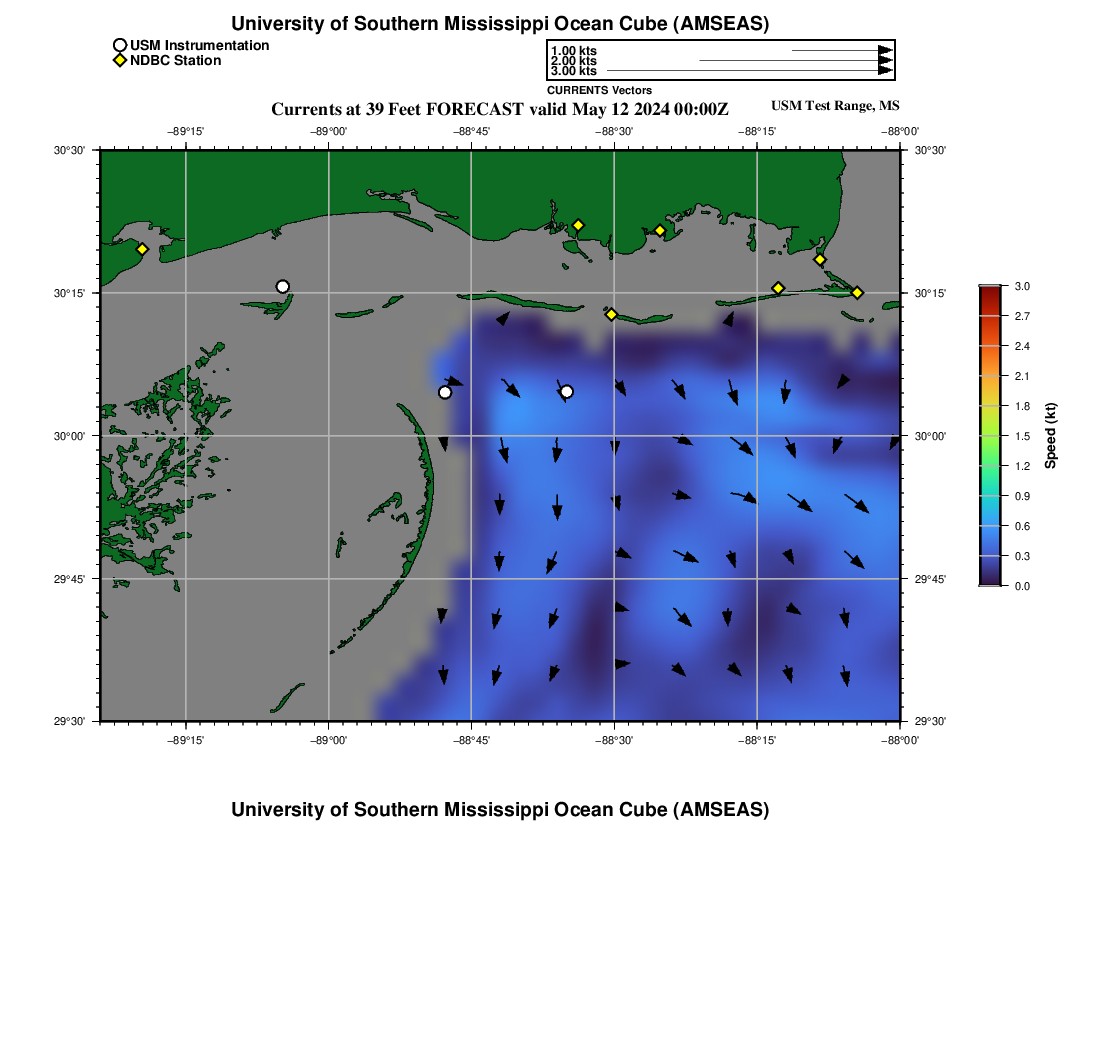 University of Southern Mississippi Ocean Cube (AMSEAS)

USM Instrumentation
NDBC Station

1.00 kts
2.00 kts
3.00 kts
CURRENTS Vectors

Currents at 39 Feet FORECAST valid May 12 2024 00:00Z

USM Test Range, MS

−89°15' −89°00' −88°45' −88°30' −88°15' −88°00'

30°30' 30°15' 30°00' 29°45' 29°30'

30°30' 30°15' 30°00' 29°45' 29°30'

−89°15' −89°00' −88°45' −88°30' −88°15' −88°00'

3.0 2.7 2.4 2.1 1.8 1.5 1.2 0.9 0.6 0.3 0.0

Speed (kt)

University of Southern Mississippi Ocean Cube (AMSEAS)